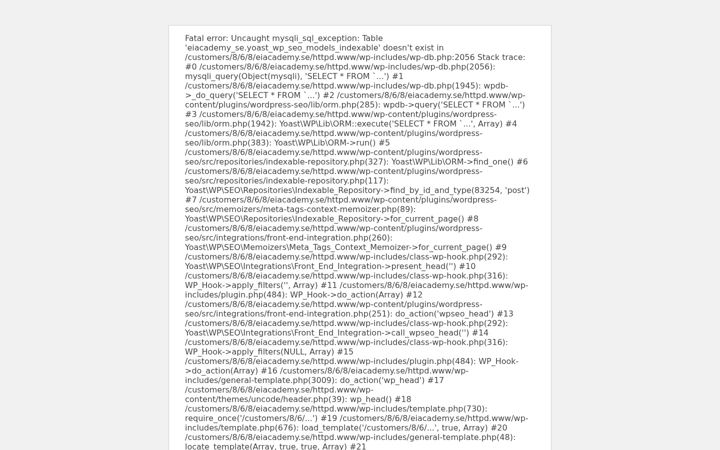 Fatal error: Uncaught mysqli_sql_exception: Table 'eiacademy_se.yoast_wp_seo_models_indexable' doesn't exist in /customers/8/6/8/eiacademy.se/httpd.www/wp-includes/wp-db.php:2056 Stack trace: #0 /customers/8/6/8/eiacademy.se/httpd.www/wp-includes/wp-db.php(2056): mysqli_query(Object(mysqli), 'SELECT * FROM `...') #1 /customers/8/6/8/eiacademy.se/httpd.www/wp-includes/wp-db.php(1945): wpdb->_do_query('SELECT * FROM `...') #2 /customers/8/6/8/eiacademy.se/httpd.www/wp-content/plugins/wordpress-seo/lib/orm.php(285): wpdb->query('SELECT * FROM `...') #3 /customers/8/6/8/eiacademy.se/httpd.www/wp-content/plugins/wordpress-seo/lib/orm.php(1942): Yoast\WP\Lib\ORM::execute('SELECT * FROM `...', Array) #4 /customers/8/6/8/eiacademy.se/httpd.www/wp-content/plugins/wordpress-seo/lib/orm.php(383): Yoast\WP\Lib\ORM->run() #5 /customers/8/6/8/eiacademy.se/httpd.www/wp-content/plugins/wordpress-seo/src/repositories/indexable-repository.php(327): Yoast\WP\Lib\ORM->find_one() #6 /customers/8/6/8/eiacademy.se/httpd.www/wp-content/plugins/wordpress-seo/src/repositories/indexable-repository.php(117): Yoast\WP\SEO\Repositories\Indexable_Repository->find_by_id_and_type(83254, 'post') #7 /customers/8/6/8/eiacademy.se/httpd.www/wp-content/plugins/wordpress-seo/src/memoizers/meta-tags-context-memoizer.php(89): Yoast\WP\SEO\Repositories\Indexable_Repository->for_current_page() #8 /customers/8/6/8/eiacademy.se/httpd.www/wp-content/plugins/wordpress-seo/src/integrations/front-end-integration.php(260): Yoast\WP\SEO\Memoizers\Meta_Tags_Context_Memoizer->for_current_page() #9 /customers/8/6/8/eiacademy.se/httpd.www/wp-includes/class-wp-hook.php(292): Yoast\WP\SEO\Integrations\Front_End_Integration->present_head('') #10 /customers/8/6/8/eiacademy.se/httpd.www/wp-includes/class-wp-hook.php(316): WP_Hook->apply_filters('', Array) #11 /customers/8/6/8/eiacademy.se/httpd.www/wp-includes/plugin.php(484): WP_Hook->do_action(Array) #12 /customers/8/6/8/eiacademy.se/httpd.www/wp-content/plugins/wordpress-seo/src/integrations/front-end-integration.php(251): do_action('wpseo_head') #13 /customers/8/6/8/eiacademy.se/httpd.www/wp-includes/class-wp-hook.php(292): Yoast\WP\SEO\Integrations\Front_End_Integration->call_wpseo_head('') #14 /customers/8/6/8/eiacademy.se/httpd.www/wp-includes/class-wp-hook.php(316): WP_Hook->apply_filters(NULL, Array) #15 /customers/8/6/8/eiacademy.se/httpd.www/wp-includes/plugin.php(484): WP_Hook->do_action(Array) #16 /customers/8/6/8/eiacademy.se/httpd.www/wp-includes/general-template.php(3009): do_action('wp_head') #17 /customers/8/6/8/eiacademy.se/httpd.www/wp-content/themes/uncode/header.php(39): wp_head() #18 /customers/8/6/8/eiacademy.se/httpd.www/wp-includes/template.php(730): require_once('/customers/8/6/...') #19 /customers/8/6/8/eiacademy.se/httpd.www/wp-includes/template.php(676): load_template('/customers/8/6/...', true, Array) #20 /customers/8/6/8/eiacademy.se/httpd.www/wp-includes/general-template.php(48): locate_template(Array, true, true, Array) #21